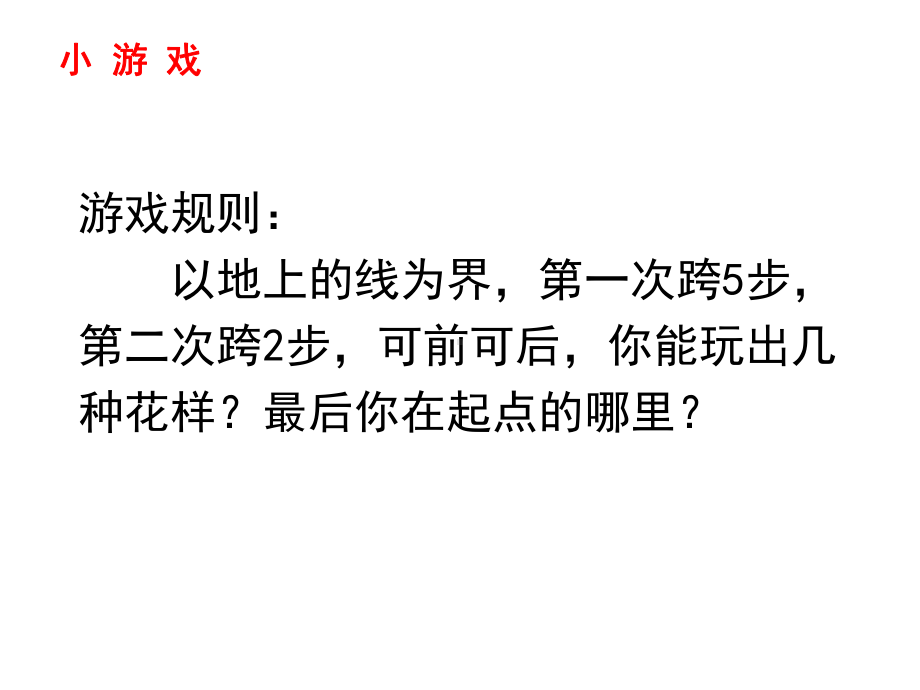 小 游 戏

游戏规则：

以地上的线为界，第一次跨5步，第二次跨2步，可前可后，你能玩出几种花样？最后你在起点的哪里？